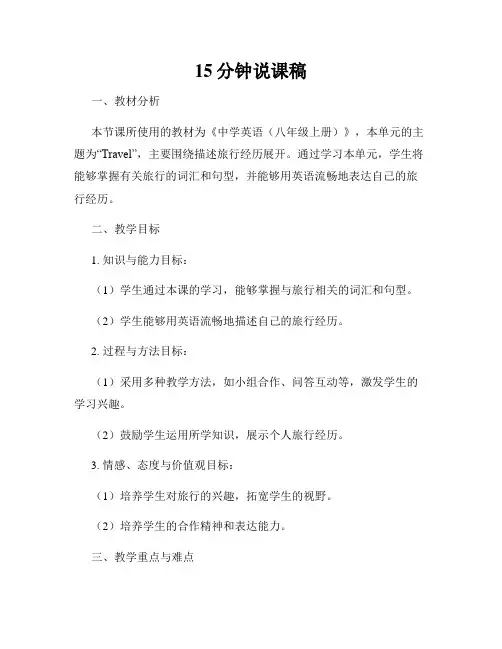 15 分钟说课稿

一、教材分析

本节课所使用的教材为《中学英语（八年级上册）》，本单元的主题为“Travel”，主要围绕描述旅行经历展开。通过学习本单元，学生将能够掌握有关旅行的词汇和句型，并能够用英语流畅地表达自己的旅行经历。

二、教学目标

1. 知识与能力目标：

（1）学生通过本课的学习，能够掌握与旅行相关的词汇和句型。

（2）学生能够用英语流畅地描述自己的旅行经历。

2. 过程与方法目标：

（1）采用多种教学方法，如小组合作、问答互动等，激发学生的学习兴趣。

（2）鼓励学生运用所学知识，展示个人旅行经历。

3. 情感、态度与价值观目标：

（1）培养学生对旅行的兴趣，拓宽学生的视野。

（2）培养学生的合作精神和表达能力。

三、教学重点与难点